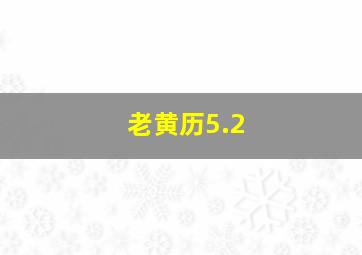 老黄历5.2